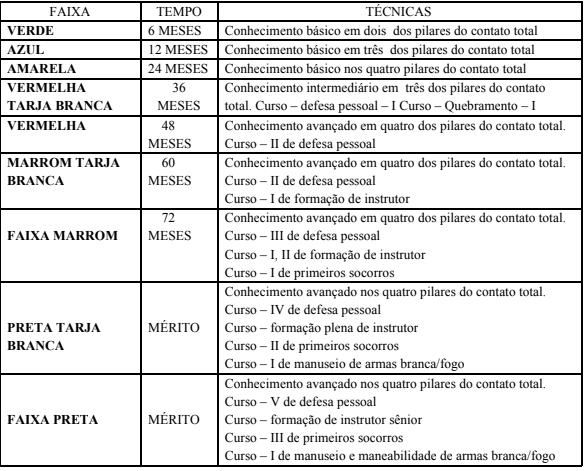 | FAIXA | TEMPO | TÉCNICAS |
|---|---|---|
| **VERDE** | 6 MESES | Conhecimento básico em dois dos pilares do contato total |
| **AZUL** | 12 MESES | Conhecimento básico em três dos pilares do contato total |
| **AMARELA** | 24 MESES | Conhecimento básico nos quatro pilares do contato total |
| **VERMELHA TARJA BRANCA** | 36 MESES | Conhecimento intermediário em três dos pilares do contato total. Curso – defesa pessoal – I Curso – Quebramento – I |
| **VERMELHA** | 48 MESES | Conhecimento avançado em quatro dos pilares do contato total. Curso – II de defesa pessoal |
| **MARROM TARJA BRANCA** | 60 MESES | Conhecimento avançado em quatro dos pilares do contato total. Curso – II de defesa pessoal Curso – I de formação de instrutor |
| **FAIXA MARROM** | 72 MESES | Conhecimento avançado em quatro dos pilares do contato total. Curso – III de defesa pessoal Curso – I, II de formação de instrutor Curso – I de primeiros socorros |
| **PRETA TARJA BRANCA** | MÉRITO | Conhecimento avançado nos quatro pilares do contato total. Curso – IV de defesa pessoal Curso – formação plena de instrutor Curso – II de primeiros socorros Curso – I de manuseio de armas branca/fogo |
| **FAIXA PRETA** | MÉRITO | Conhecimento avançado nos quatro pilares do contato total. Curso – V de defesa pessoal Curso – formação de instrutor sênior Curso – III de primeiros socorros Curso – I de manuseio e maneabilidade de armas branca/fogo |